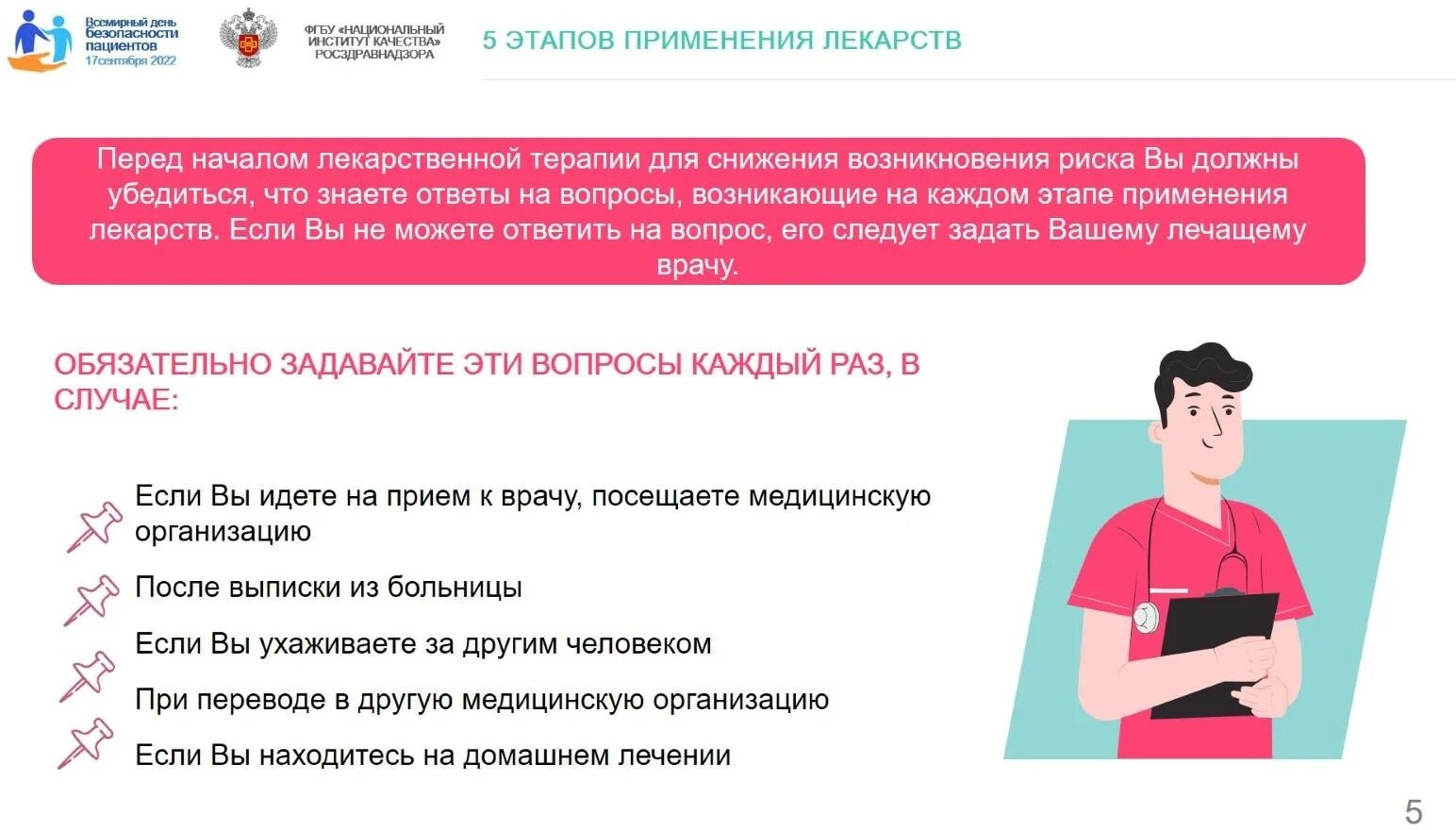 Всемирный день безопасности пациентов 17сентября 2022

ФГБУ «НАЦИОНАЛЬНЫЙ ИНСТИТУТ КАЧЕСТВА» РОСЗДРАВНАДЗОРА

5 ЭТАПОВ ПРИМЕНЕНИЯ ЛЕКАРСТВ

Перед началом лекарственной терапии для снижения возникновения риска Вы должны убедиться, что знаете ответы на вопросы, возникающие на каждом этапе применения лекарств. Если Вы не можете ответить на вопрос, его следует задать Вашему лечащему врачу.

ОБЯЗАТЕЛЬНО ЗАДАВАЙТЕ ЭТИ ВОПРОСЫ КАЖДЫЙ РАЗ, В СЛУЧАЕ:

Если Вы идете на прием к врачу, посещаете медицинскую организацию

После выписки из больницы

Если Вы ухаживаете за другим человеком

При переводе в другую медицинскую организацию

Если Вы находитесь на домашнем лечении

5